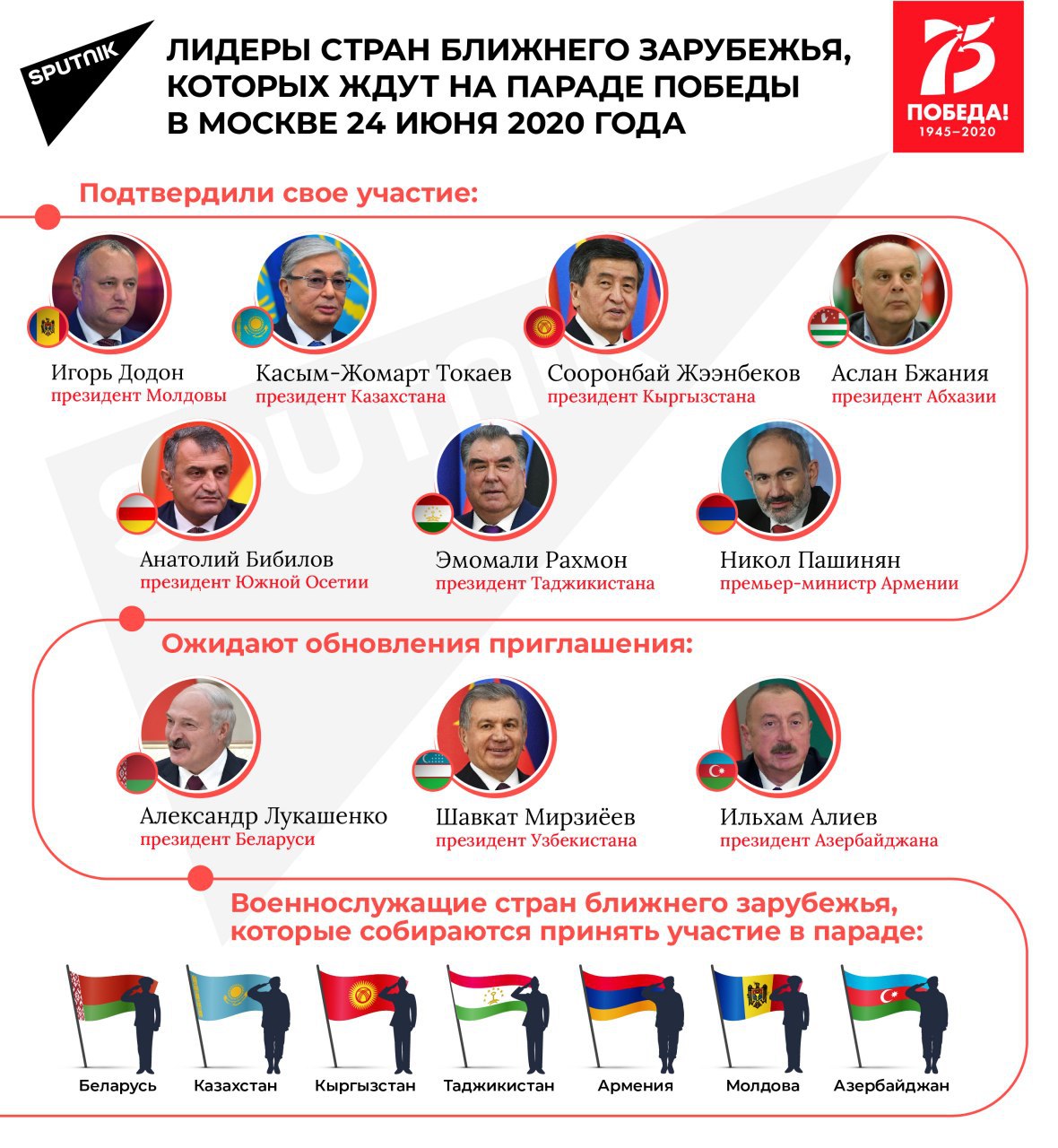 SPUTNIK

ЛИДЕРЫ СТРАН БЛИЖНЕГО ЗАРУБЕЖЬЯ, КОТОРЫХ ЖДУТ НА ПАРАДЕ ПОБЕДЫ В МОСКВЕ 24 ИЮНЯ 2020 ГОДА

75 ПОБЕДА! 1945–2020

Подтвердили свое участие:

Игорь Додон
президент Молдовы

Касым-Жомарт Токаев
президент Казахстана

Сооронбай Жээнбеков
президент Кыргызстана

Аслан Бжания
президент Абхазии

Анатолий Бибилов
президент Южной Осетии

Эмомали Рахмон
президент Таджикистана

Никол Пашинян
премьер-министр Армении

Ожидают обновления приглашения:

Александр Лукашенко
президент Беларуси

Шавкат Мирзиёев
президент Узбекистана

Ильхам Алиев
президент Азербайджана

Военнослужащие стран ближнего зарубежья, которые собираются принять участие в параде:

Беларусь Казахстан Кыргызстан Таджикистан Армения Молдова Азербайджан